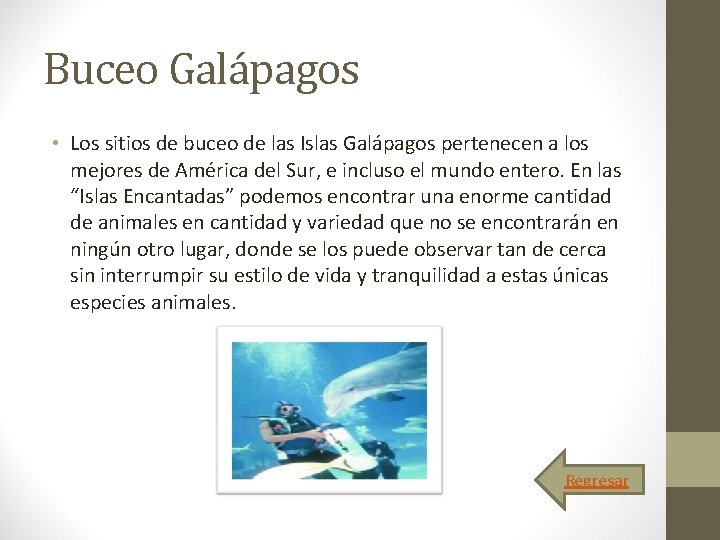 Buceo Galápagos

• Los sitios de buceo de las Islas Galápagos pertenecen a los mejores de América del Sur, e incluso el mundo entero. En las "Islas Encantadas" podemos encontrar una enorme cantidad de animales en cantidad y variedad que no se encontrarán en ningún otro lugar, donde se los puede observar tan de cerca sin interrumpir su estilo de vida y tranquilidad a estas únicas especies animales.

Regresar